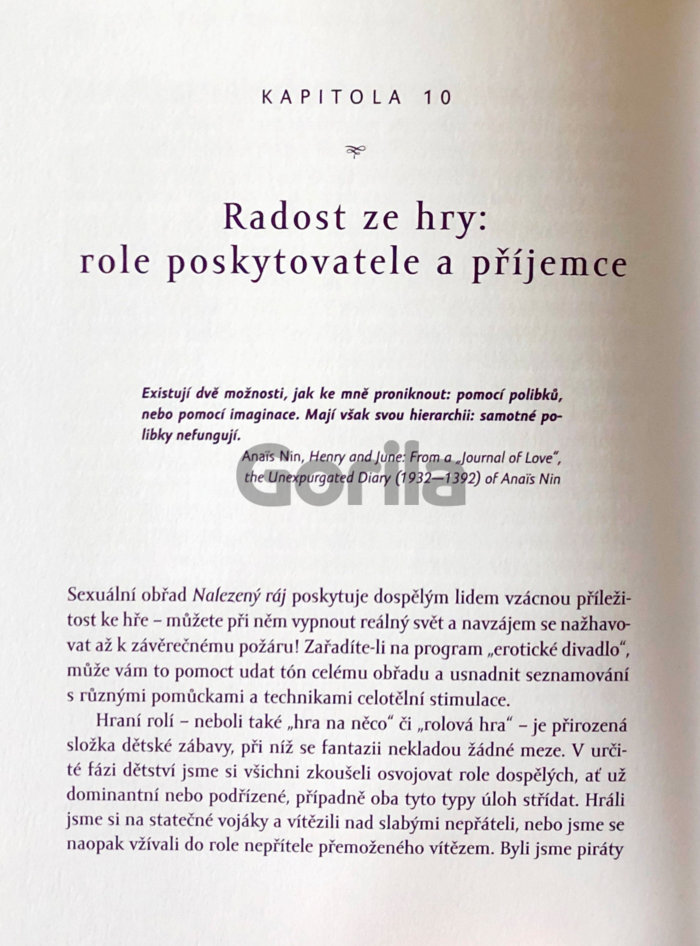 KAPITOLA 10

Radost ze hry: role poskytovatele a příjemce

Existují dvě možnosti, jak ke mně proniknout: pomocí polibků, nebo pomocí imaginace. Mají však svou hierarchii: samotné polibky nefungují.

Anaïs Nin, Henry and June: From a „Journal of Love", the Unexpurgated Diary (1932—1392) of Anaïs Nin

Gorila

Sexuální obřad Nalezený ráj poskytuje dospělým lidem vzácnou příležitost ke hře – můžete při něm vypnout reálný svět a navzájem se nažhavovat až k závěrečnému požáru! Zařadíte-li na program „erotické divadlo", může vám to pomoct udat tón celému obřadu a usnadnit seznamování s různými pomůckami a technikami celotělní stimulace.

Hraní rolí – neboli také „hra na něco" či „rolová hra" – je přirozená složka dětské zábavy, při níž se fantazii nekladou žádné meze. V určité fázi dětství jsme si všichni zkoušeli osvojovat role dospělých, ať už dominantní nebo podřízené, případně oba tyto typy úloh střídat. Hráli jsme si na statečné vojáky a vítězili nad slabými nepřáteli, nebo jsme se naopak vžívali do role nepřítele přemoženého vítězem. Byli jsme piráty